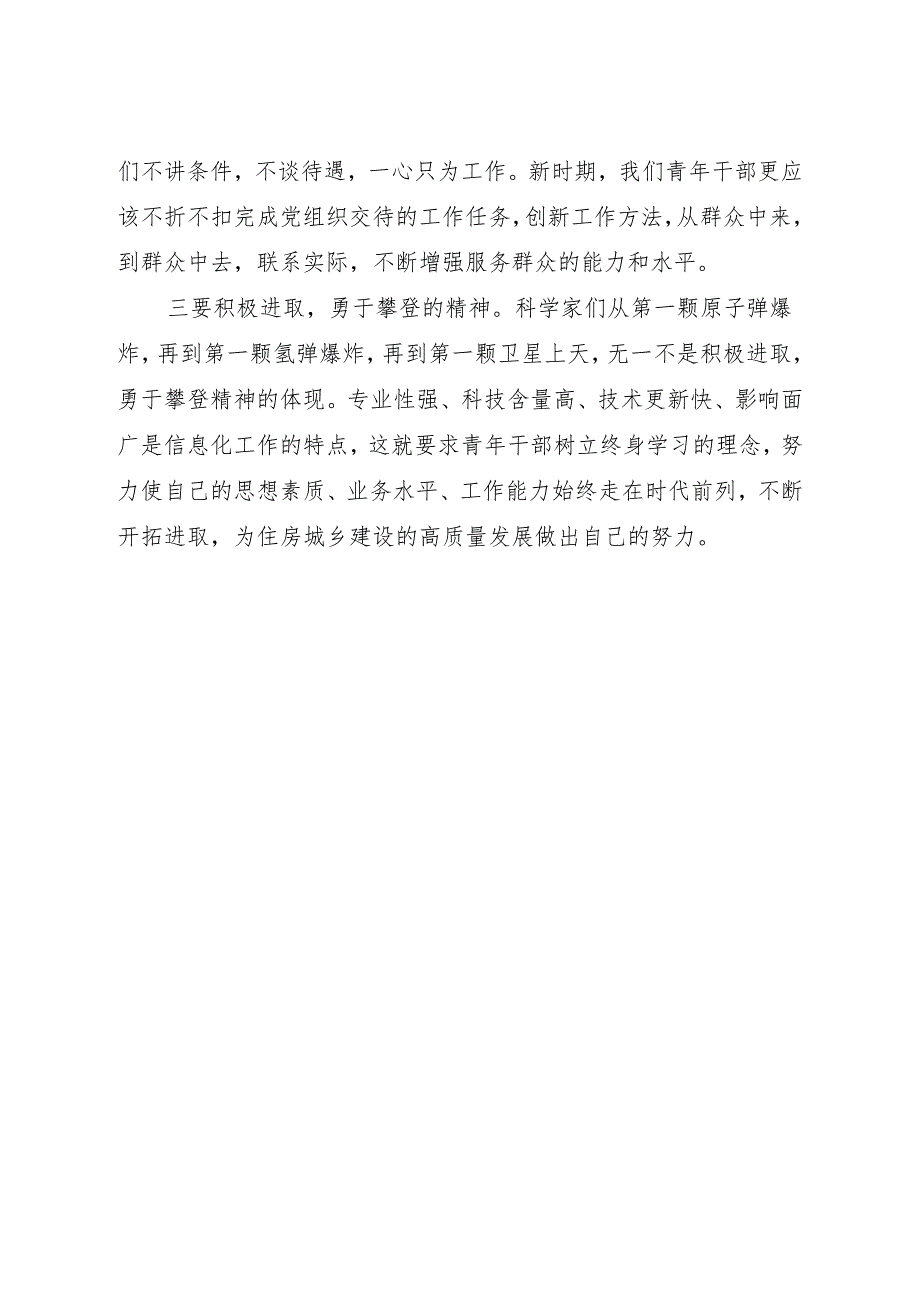 们不讲条件，不谈待遇，一心只为工作。新时期，我们青年干部更应该不折不扣完成党组织交待的工作任务，创新工作方法，从群众中来，到群众中去，联系实际，不断增强服务群众的能力和水平。

三要积极进取，勇于攀登的精神。科学家们从第一颗原子弹爆炸，再到第一颗氢弹爆炸，再到第一颗卫星上天，无一不是积极进取，勇于攀登精神的体现。专业性强、科技含量高、技术更新快、影响面广是信息化工作的特点，这就要求青年干部树立终身学习的理念，努力使自己的思想素质、业务水平、工作能力始终走在时代前列，不断开拓进取，为住房城乡建设的高质量发展做出自己的努力。